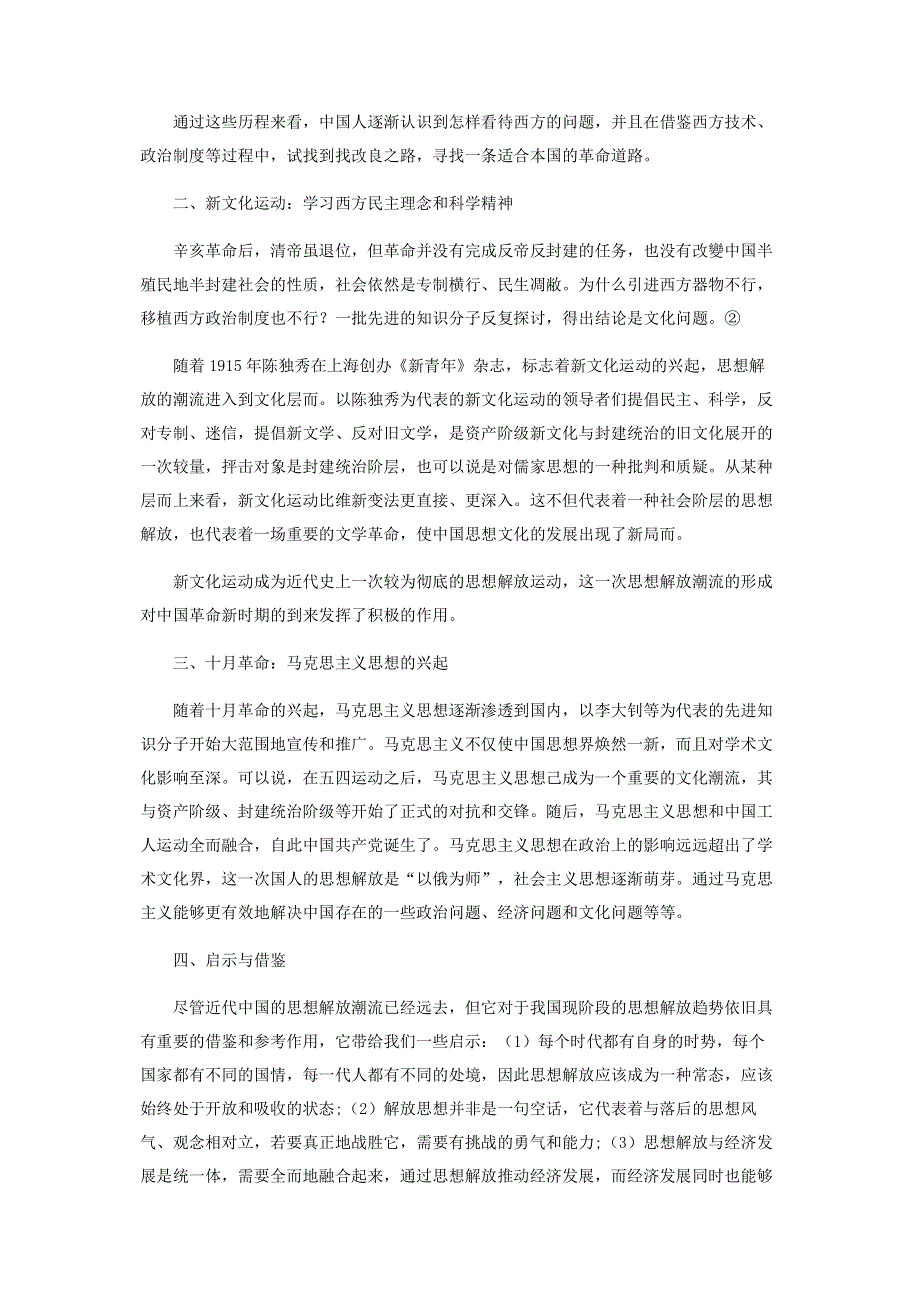 通过这些历程来看，中国人逐渐认识到怎样看待西方的问题，并且在借鉴西方技术、政治制度等过程中，试找到找改良之路，寻找一条适合本国的革命道路。

二、新文化运动：学习西方民主理念和科学精神

辛亥革命后，清帝虽退位，但革命并没有完成反帝反封建的任务，也没有改變中国半殖民地半封建社会的性质，社会依然是专制横行、民生凋敝。为什么引进西方器物不行，移植西方政治制度也不行？一批先进的知识分子反复探讨，得出结论是文化问题。②

随着1915年陈独秀在上海创办《新青年》杂志，标志着新文化运动的兴起，思想解放的潮流进入到文化层面。以陈独秀为代表的新文化运动的领导者们提倡民主、科学，反对专制、迷信，提倡新文学、反对旧文学，是资产阶级新文化与封建统治的旧文化展开的一次较量，抨击对象是封建统治阶层，也可以说是对儒家思想的一种批判和质疑。从某种层面上来看，新文化运动比维新变法更直接、更深入。这不但代表着一种社会阶层的思想解放，也代表着一场重要的文学革命，使中国思想文化的发展出现了新局面。

新文化运动成为近代史上一次较为彻底的思想解放运动，这一次思想解放潮流的形成对中国革命新时期的到来发挥了积极的作用。

三、十月革命：马克思主义思想的兴起

随着十月革命的兴起，马克思主义思想逐渐渗透到国内，以李大钊等为代表的先进知识分子开始大范围地宣传和推广。马克思主义不仅使中国思想界焕然一新，而且对学术文化影响至深。可以说，在五四运动之后，马克思主义思想已成为一个重要的文化潮流，其与资产阶级、封建统治阶级等开始了正式的对抗和交锋。随后，马克思主义思想和中国工人运动全面融合，自此中国共产党诞生了。马克思主义思想在政治上的影响远远超出了学术文化界，这一次国人的思想解放是“以俄为师”，社会主义思想逐渐萌芽。通过马克思主义能够更有效地解决中国存在的一些政治问题、经济问题和文化问题等等。

四、启示与借鉴

尽管近代中国的思想解放潮流已经远去，但它对于我国现阶段的思想解放趋势依旧具有重要的借鉴和参考作用，它带给我们一些启示：（1）每个时代都有自身的时势，每个国家都有不同的国情，每一代人都有不同的处境，因此思想解放应该成为一种常态，应该始终处于开放和吸收的状态;（2）解放思想并非是一句空话，它代表着与落后的思想风气、观念相对立，若要真正地战胜它，需要有挑战的勇气和能力;（3）思想解放与经济发展是统一体，需要全面地融合起来，通过思想解放推动经济发展，而经济发展同时也能够